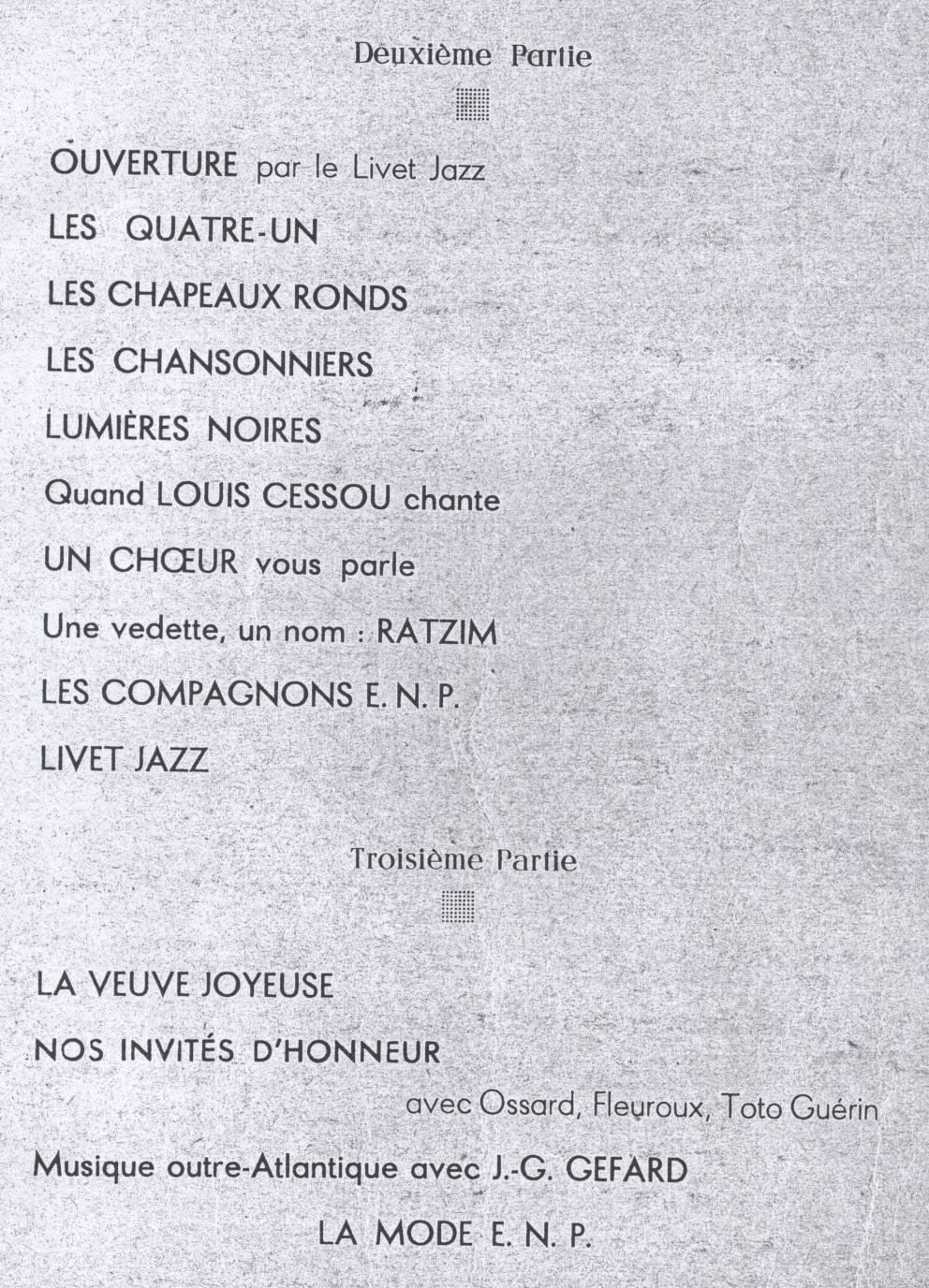 Deuxième Partie

OUVERTURE par le Livet Jazz

LES QUATRE-UN

LES CHAPEAUX RONDS

LES CHANSONNIERS

LUMIÈRES NOIRES

Quand LOUIS CESSOU chante

UN CHŒUR vous parle

Une vedette, un nom : RATZIM

LES COMPAGNONS E. N. P.

LIVET JAZZ

Troisième Partie

LA VEUVE JOYEUSE

NOS INVITÉS D'HONNEUR

avec Ossard, Fleuroux, Toto Guérin

Musique outre-Atlantique avec J.-G. GEFARD

LA MODE E. N. P.